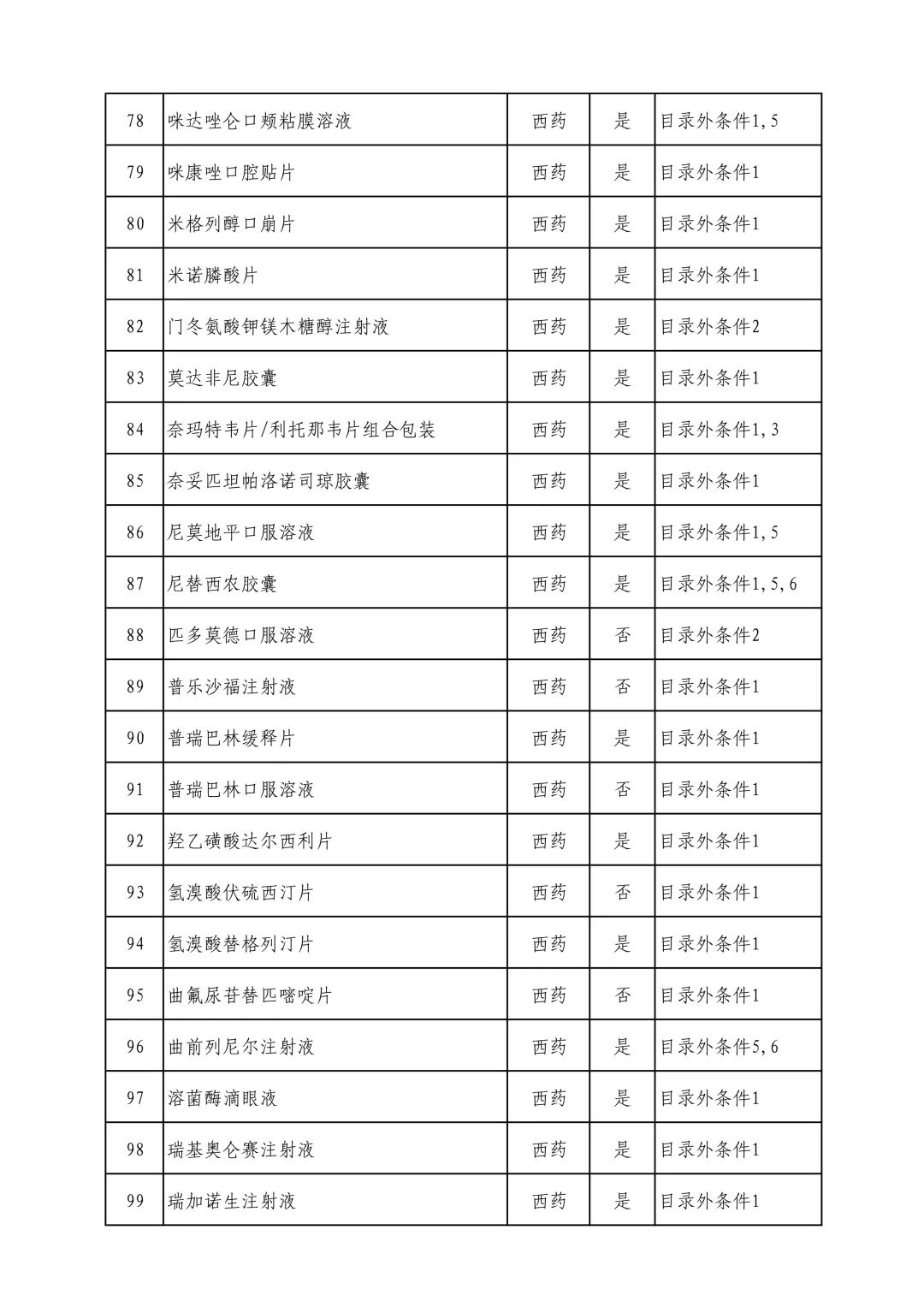 | 78 | 咪达唑仑口颊粘膜溶液 | 西药 | 是 | 目录外条件1,5 |
|---|---|---|---|---|
| 79 | 咪康唑口腔贴片 | 西药 | 是 | 目录外条件1 |
| 80 | 米格列醇口崩片 | 西药 | 是 | 目录外条件1 |
| 81 | 米诺膦酸片 | 西药 | 是 | 目录外条件1 |
| 82 | 门冬氨酸钾镁木糖醇注射液 | 西药 | 是 | 目录外条件2 |
| 83 | 莫达非尼胶囊 | 西药 | 是 | 目录外条件1 |
| 84 | 奈玛特韦片/利托那韦片组合包装 | 西药 | 是 | 目录外条件1,3 |
| 85 | 奈妥匹坦帕洛诺司琼胶囊 | 西药 | 是 | 目录外条件1 |
| 86 | 尼莫地平口服溶液 | 西药 | 是 | 目录外条件1,5 |
| 87 | 尼替西农胶囊 | 西药 | 是 | 目录外条件1,5,6 |
| 88 | 匹多莫德口服溶液 | 西药 | 否 | 目录外条件2 |
| 89 | 普乐沙福注射液 | 西药 | 否 | 目录外条件1 |
| 90 | 普瑞巴林缓释片 | 西药 | 是 | 目录外条件1 |
| 91 | 普瑞巴林口服溶液 | 西药 | 否 | 目录外条件1 |
| 92 | 羟乙磺酸达尔西利片 | 西药 | 是 | 目录外条件1 |
| 93 | 氢溴酸伏硫西汀片 | 西药 | 否 | 目录外条件1 |
| 94 | 氢溴酸替格列汀片 | 西药 | 是 | 目录外条件1 |
| 95 | 曲氟尿苷替匹嘧啶片 | 西药 | 否 | 目录外条件1 |
| 96 | 曲前列尼尔注射液 | 西药 | 是 | 目录外条件5,6 |
| 97 | 溶菌酶滴眼液 | 西药 | 是 | 目录外条件1 |
| 98 | 瑞基奥仑赛注射液 | 西药 | 是 | 目录外条件1 |
| 99 | 瑞加诺生注射液 | 西药 | 是 | 目录外条件1 |